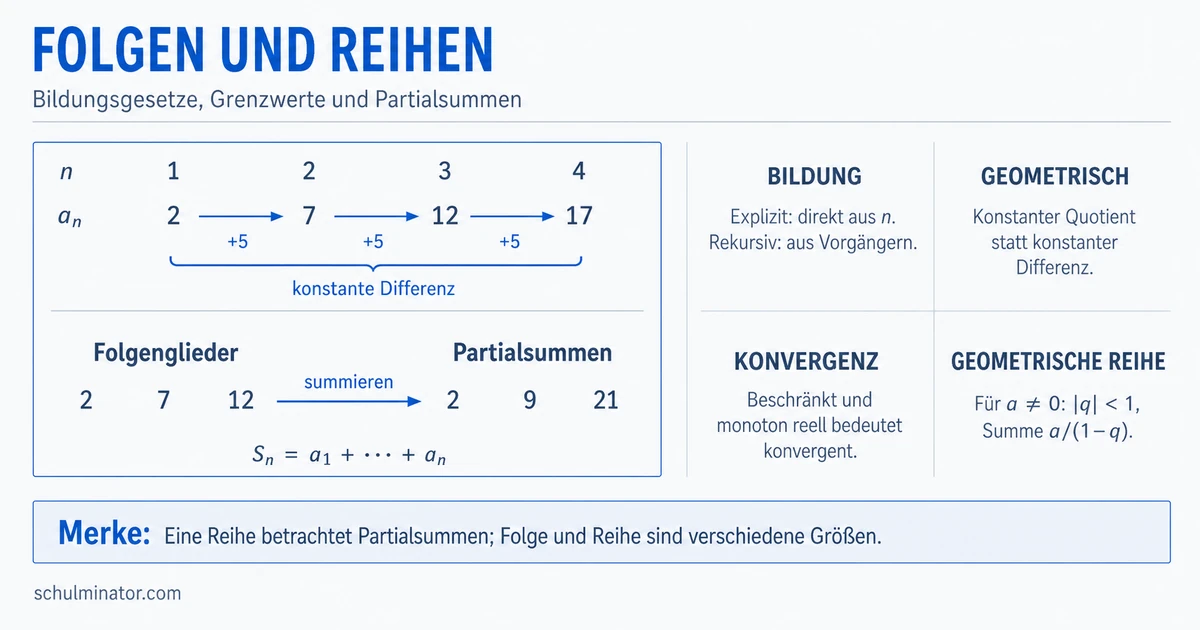 FOLGEN UND REIHEN

Bildungsgesetze, Grenzwerte und Partialsummen

| $n$ | 1 | 2 | 3 | 4 |
|---|---|---|---|---|
| $a_n$ | 2 | 7 | 12 | 17 |

+5 +5 +5

konstante Differenz

Folgenglieder

2 7 12

summieren

Partialsummen

2 9 21

$S_n = a_1 + \cdots + a_n$

BILDUNG

Explizit: direkt aus $n$. Rekursiv: aus Vorgängern.

GEOMETRISCH

Konstanter Quotient statt konstanter Differenz.

KONVERGENZ

Beschränkt und monoton reell bedeutet konvergent.

GEOMETRISCHE REIHE

Für $a \neq 0$: $|q| < 1$, Summe $a/(1-q)$.

Merke: Eine Reihe betrachtet Partialsummen; Folge und Reihe sind verschiedene Größen.

schulminator.com